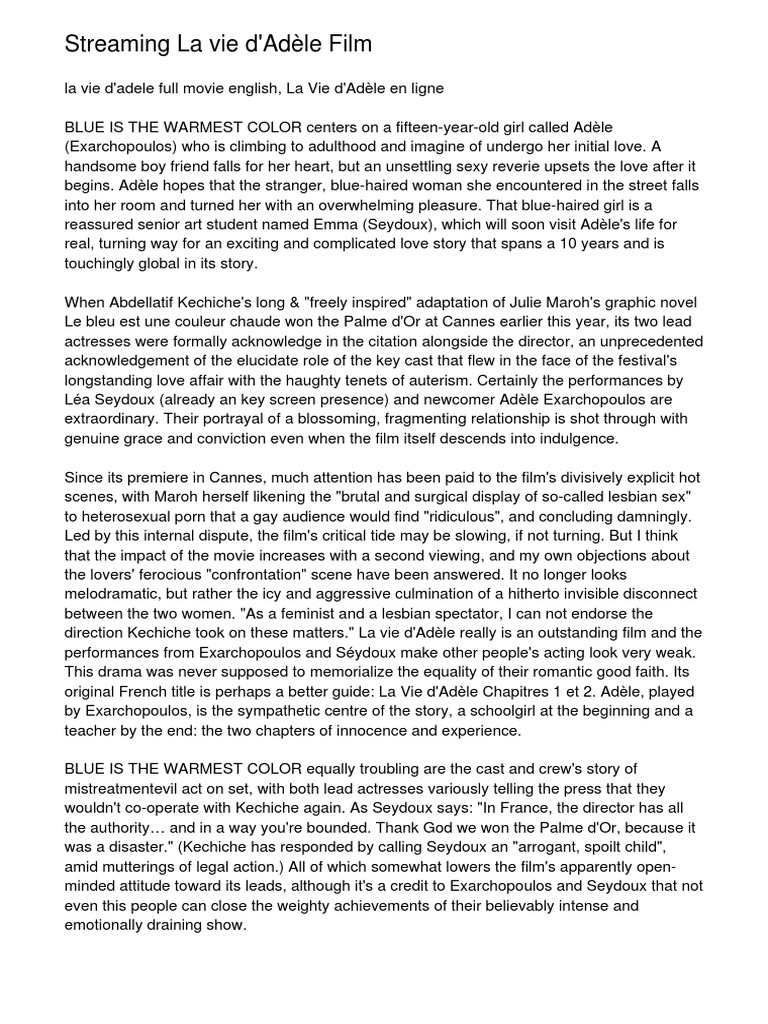 Streaming La vie d'Adèle Film

la vie d'adele full movie english, La Vie d'Adèle en ligne

BLUE IS THE WARMEST COLOR centers on a fifteen-year-old girl called Adèle (Exarchopoulos) who is climbing to adulthood and imagine of undergo her initial love. A handsome boy friend falls for her heart, but an unsettling sexy reverie upsets the love after it begins. Adèle hopes that the stranger, blue-haired woman she encountered in the street falls into her room and turned her with an overwhelming pleasure. That blue-haired girl is a reassured senior art student named Emma (Seydoux), which will soon visit Adèle's life for real, turning way for an exciting and complicated love story that spans a 10 years and is touchingly global in its story.

When Abdellatif Kechiche's long & "freely inspired" adaptation of Julie Maroh's graphic novel Le bleu est une couleur chaude won the Palme d'Or at Cannes earlier this year, its two lead actresses were formally acknowledge in the citation alongside the director, an unprecedented acknowledgement of the elucidate role of the key cast that flew in the face of the festival's longstanding love affair with the haughty tenets of auterism. Certainly the performances by Léa Seydoux (already an key screen presence) and newcomer Adèle Exarchopoulos are extraordinary. Their portrayal of a blossoming, fragmenting relationship is shot through with genuine grace and conviction even when the film itself descends into indulgence.

Since its premiere in Cannes, much attention has been paid to the film's divisively explicit hot scenes, with Maroh herself likening the "brutal and surgical display of so-called lesbian sex" to heterosexual porn that a gay audience would find "ridiculous", and concluding damningly. Led by this internal dispute, the film's critical tide may be slowing, if not turning. But I think that the impact of the movie increases with a second viewing, and my own objections about the lovers' ferocious "confrontation" scene have been answered. It no longer looks melodramatic, but rather the icy and aggressive culmination of a hitherto invisible disconnect between the two women. "As a feminist and a lesbian spectator, I can not endorse the direction Kechiche took on these matters." La vie d'Adèle really is an outstanding film and the performances from Exarchopoulos and Séydoux make other people's acting look very weak. This drama was never supposed to memorialize the equality of their romantic good faith. Its original French title is perhaps a better guide: La Vie d'Adèle Chapitres 1 et 2. Adèle, played by Exarchopoulos, is the sympathetic centre of the story, a schoolgirl at the beginning and a teacher by the end: the two chapters of innocence and experience.

BLUE IS THE WARMEST COLOR equally troubling are the cast and crew's story of mistreatmentevil act on set, with both lead actresses variously telling the press that they wouldn't co-operate with Kechiche again. As Seydoux says: "In France, the director has all the authority… and in a way you're bounded. Thank God we won the Palme d'Or, because it was a disaster." (Kechiche has responded by calling Seydoux an "arrogant, spoilt child", amid mutterings of legal action.) All of which somewhat lowers the film's apparently open-minded attitude toward its leads, although it's a credit to Exarchopoulos and Seydoux that not even this people can close the weighty achievements of their believably intense and emotionally draining show.